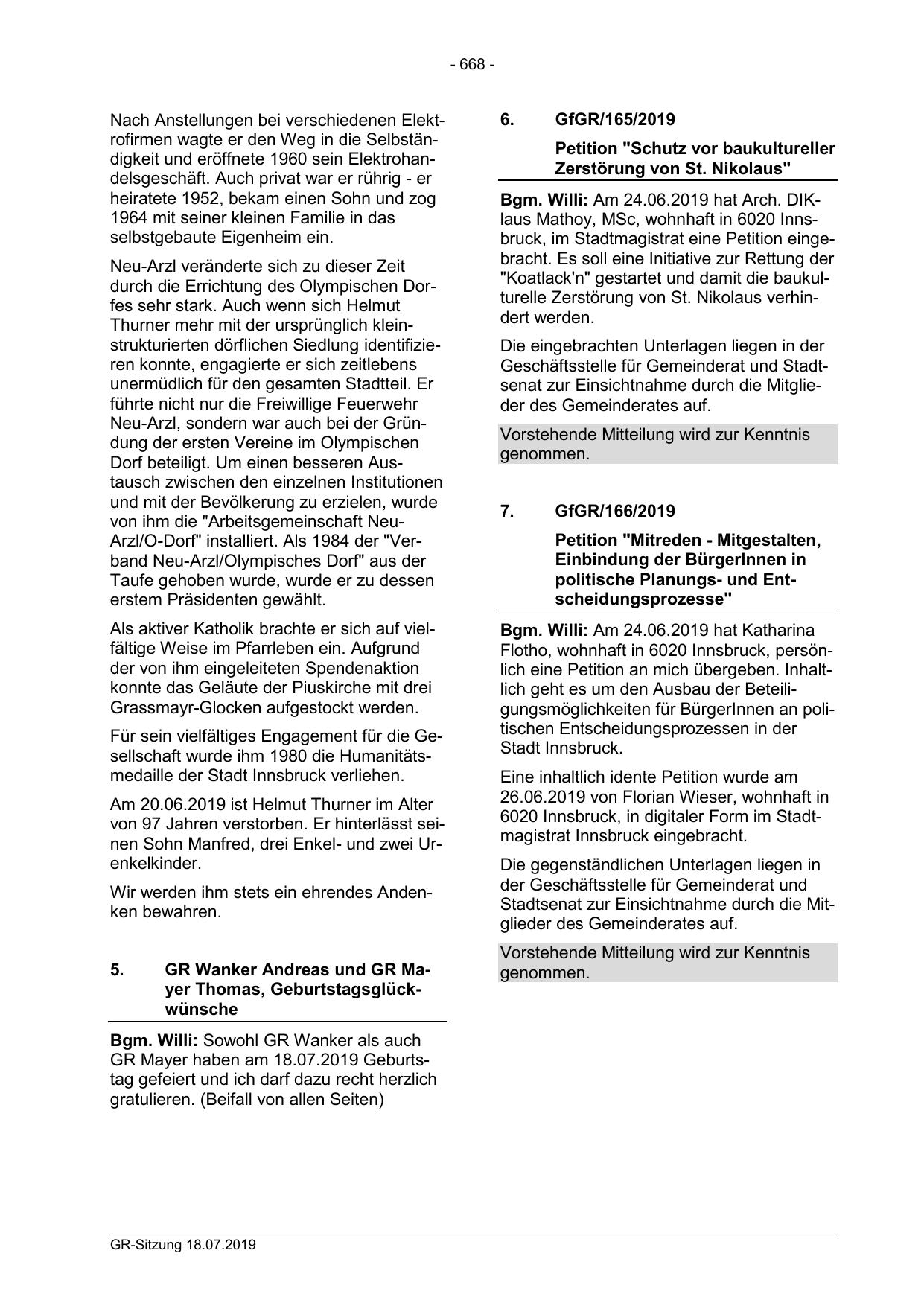 - 668 -

Nach Anstellungen bei verschiedenen Elektrofirmen wagte er den Weg in die Selbständigkeit und eröffnete 1960 sein Elektrohandelsgeschäft. Auch privat war er rührig - er heiratete 1952, bekam einen Sohn und zog 1964 mit seiner kleinen Familie in das selbstgebaute Eigenheim ein.

Neu-Arzl veränderte sich zu dieser Zeit durch die Errichtung des Olympischen Dorfes sehr stark. Auch wenn sich Helmut Thurner mehr mit der ursprünglich kleinstrukturierten dörflichen Siedlung identifizieren konnte, engagierte er sich zeitlebens unermüdlich für den gesamten Stadtteil. Er führte nicht nur die Freiwillige Feuerwehr Neu-Arzl, sondern war auch bei der Gründung der ersten Vereine im Olympischen Dorf beteiligt. Um einen besseren Austausch zwischen den einzelnen Institutionen und mit der Bevölkerung zu erzielen, wurde von ihm die "Arbeitsgemeinschaft Neu-Arzl/O-Dorf" installiert. Als 1984 der "Verband Neu-Arzl/Olympisches Dorf" aus der Taufe gehoben wurde, wurde er zu dessen erstem Präsidenten gewählt.

Als aktiver Katholik brachte er sich auf vielfältige Weise im Pfarrleben ein. Aufgrund der von ihm eingeleiteten Spendenaktion konnte das Geläute der Piuskirche mit drei Grassmayr-Glocken aufgestockt werden.

Für sein vielfältiges Engagement für die Gesellschaft wurde ihm 1980 die Humanitätsmedaille der Stadt Innsbruck verliehen.

Am 20.06.2019 ist Helmut Thurner im Alter von 97 Jahren verstorben. Er hinterlässt seinen Sohn Manfred, drei Enkel- und zwei Urenkelkinder.

Wir werden ihm stets ein ehrendes Andenken bewahren.

5. GR Wanker Andreas und GR Mayer Thomas, Geburtstagsglückwünsche

Bgm. Willi: Sowohl GR Wanker als auch GR Mayer haben am 18.07.2019 Geburtstag gefeiert und ich darf dazu recht herzlich gratulieren. (Beifall von allen Seiten)

6. GfGR/165/2019

Petition "Schutz vor baukultureller Zerstörung von St. Nikolaus"

Bgm. Willi: Am 24.06.2019 hat Arch. DIKlaus Mathoy, MSc, wohnhaft in 6020 Innsbruck, im Stadtmagistrat eine Petition eingebracht. Es soll eine Initiative zur Rettung der "Koatlack'n" gestartet und damit die baukulturelle Zerstörung von St. Nikolaus verhindert werden.

Die eingebrachten Unterlagen liegen in der Geschäftsstelle für Gemeinderat und Stadtsenat zur Einsichtnahme durch die Mitglieder des Gemeinderates auf.

Vorstehende Mitteilung wird zur Kenntnis genommen.

7. GfGR/166/2019

Petition "Mitreden - Mitgestalten, Einbindung der BürgerInnen in politische Planungs- und Entscheidungsprozesse"

Bgm. Willi: Am 24.06.2019 hat Katharina Flotho, wohnhaft in 6020 Innsbruck, persönlich eine Petition an mich übergeben. Inhaltlich geht es um den Ausbau der Beteiligungsmöglichkeiten für BürgerInnen an politischen Entscheidungsprozessen in der Stadt Innsbruck.

Eine inhaltlich idente Petition wurde am 26.06.2019 von Florian Wieser, wohnhaft in 6020 Innsbruck, in digitaler Form im Stadtmagistrat Innsbruck eingebracht.

Die gegenständlichen Unterlagen liegen in der Geschäftsstelle für Gemeinderat und Stadtsenat zur Einsichtnahme durch die Mitglieder des Gemeinderates auf.

Vorstehende Mitteilung wird zur Kenntnis genommen.

GR-Sitzung 18.07.2019